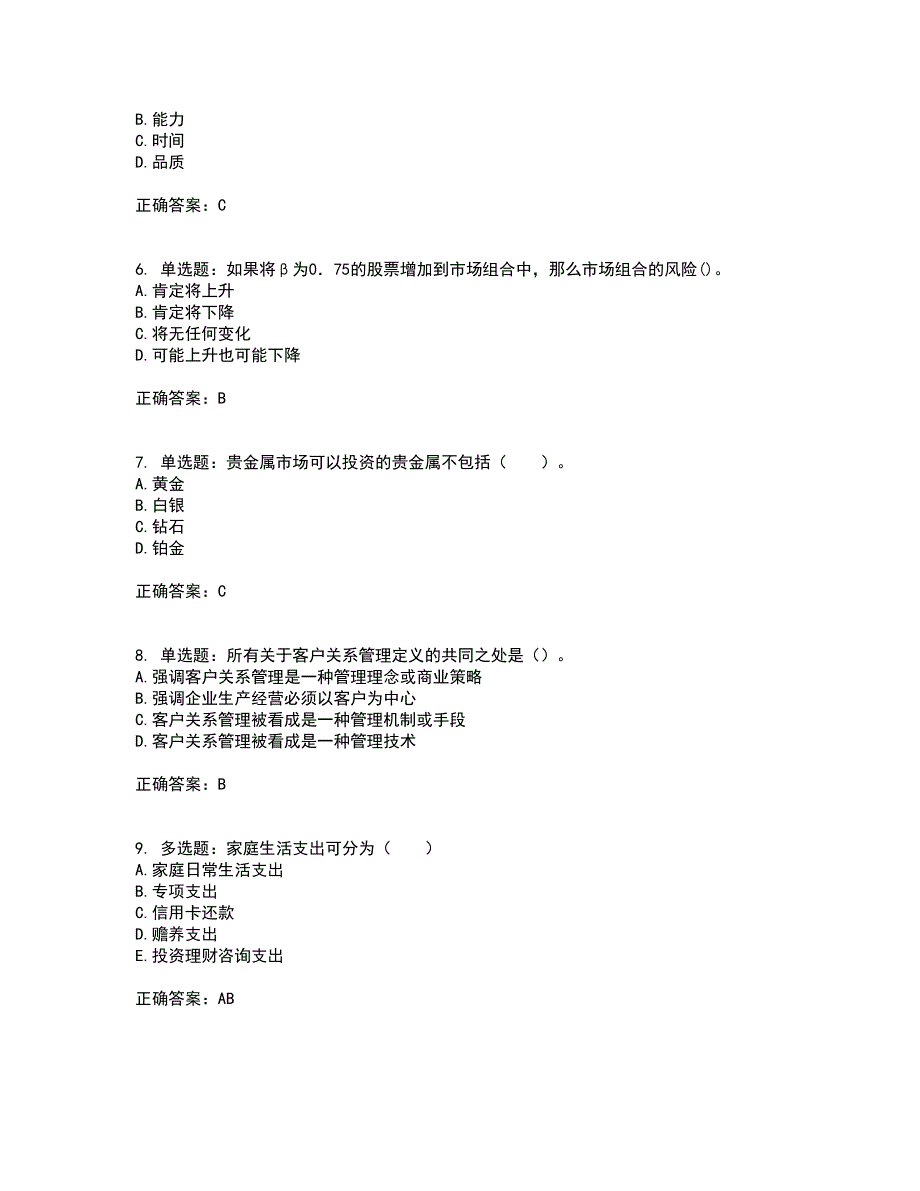 B. 能力
C. 时间
D. 品质

正确答案：C

6. 单选题：如果将β为0.75的股票增加到市场组合中，那么市场组合的风险()。
A. 肯定将上升
B. 肯定将下降
C. 将无任何变化
D. 可能上升也可能下降

正确答案：B

7. 单选题：贵金属市场可以投资的贵金属不包括（　　）。
A. 黄金
B. 白银
C. 钻石
D. 铂金

正确答案：C

8. 单选题：所有关于客户关系管理定义的共同之处是（）。
A. 强调客户关系管理是一种管理理念或商业策略
B. 强调企业生产经营必须以客户为中心
C. 客户关系管理被看成是一种管理机制或手段
D. 客户关系管理被看成是一种管理技术

正确答案：B

9. 多选题：家庭生活支出可分为（　　）
A. 家庭日常生活支出
B. 专项支出
C. 信用卡还款
D. 赡养支出
E. 投资理财咨询支出

正确答案：AB